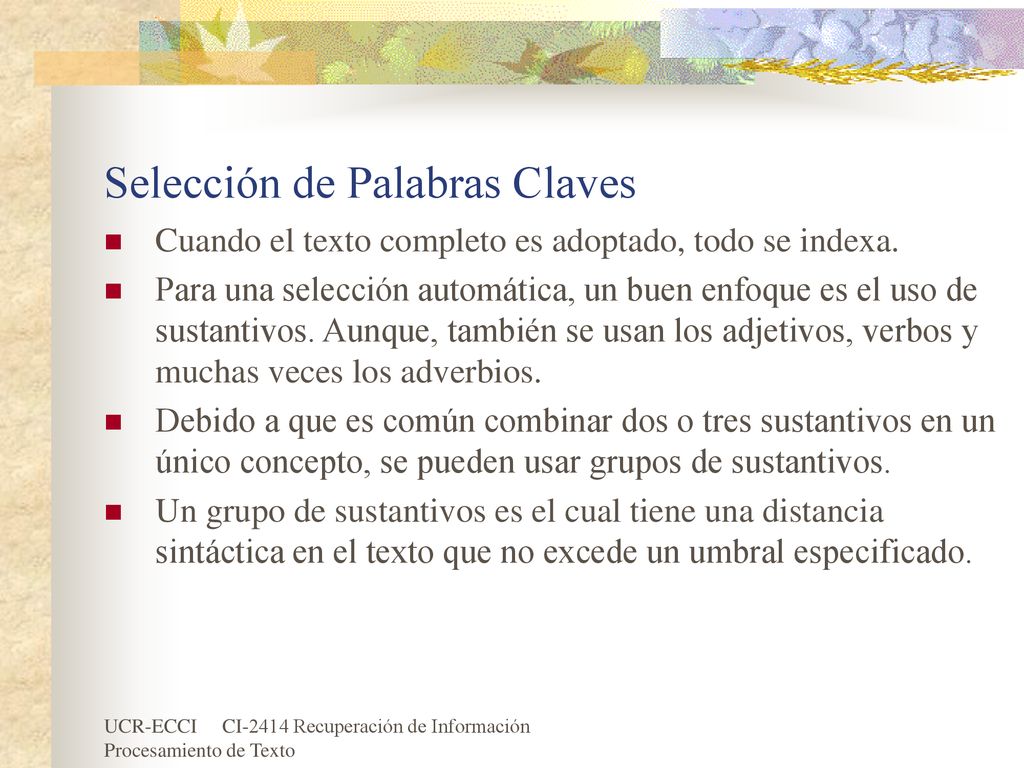 Selección de Palabras Claves

Cuando el texto completo es adoptado, todo se indexa.

Para una selección automática, un buen enfoque es el uso de sustantivos. Aunque, también se usan los adjetivos, verbos y muchas veces los adverbios.

Debido a que es común combinar dos o tres sustantivos en un único concepto, se pueden usar grupos de sustantivos.

Un grupo de sustantivos es el cual tiene una distancia sintáctica en el texto que no excede un umbral especificado.

UCR-ECCI CI-2414 Recuperación de Información
Procesamiento de Texto